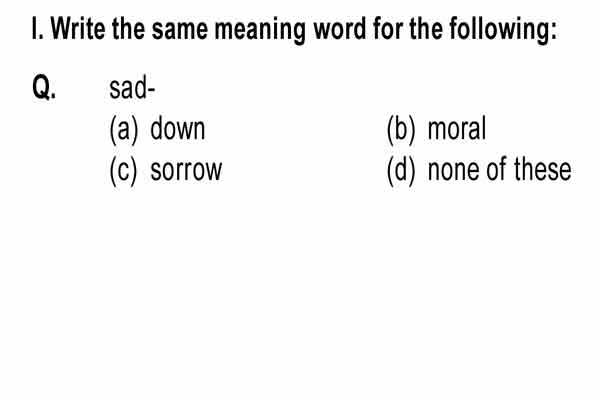 I. Write the same meaning word for the following:

Q. sad-

(a) down
(b) moral
(c) sorrow
(d) none of these